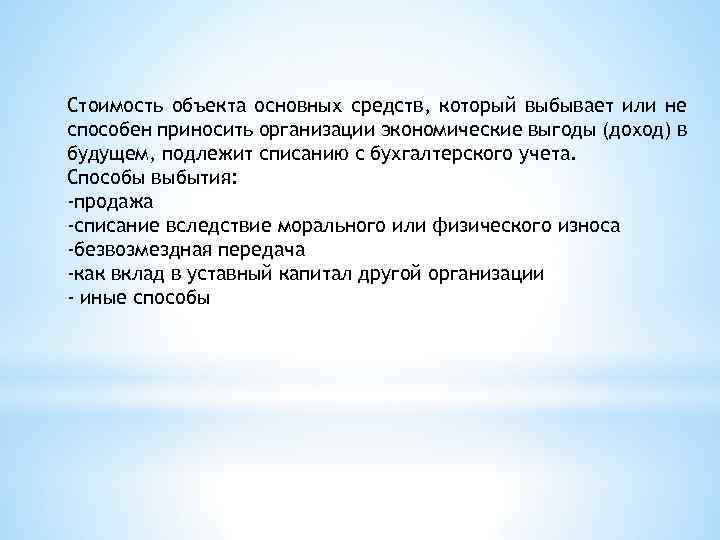 Стоимость объекта основных средств, который выбывает или не способен приносить организации экономические выгоды (доход) в будущем, подлежит списанию с бухгалтерского учета.
Способы выбытия:
-продажа
-списание вследствие морального или физического износа
-безвозмездная передача
-как вклад в уставный капитал другой организации
- иные способы